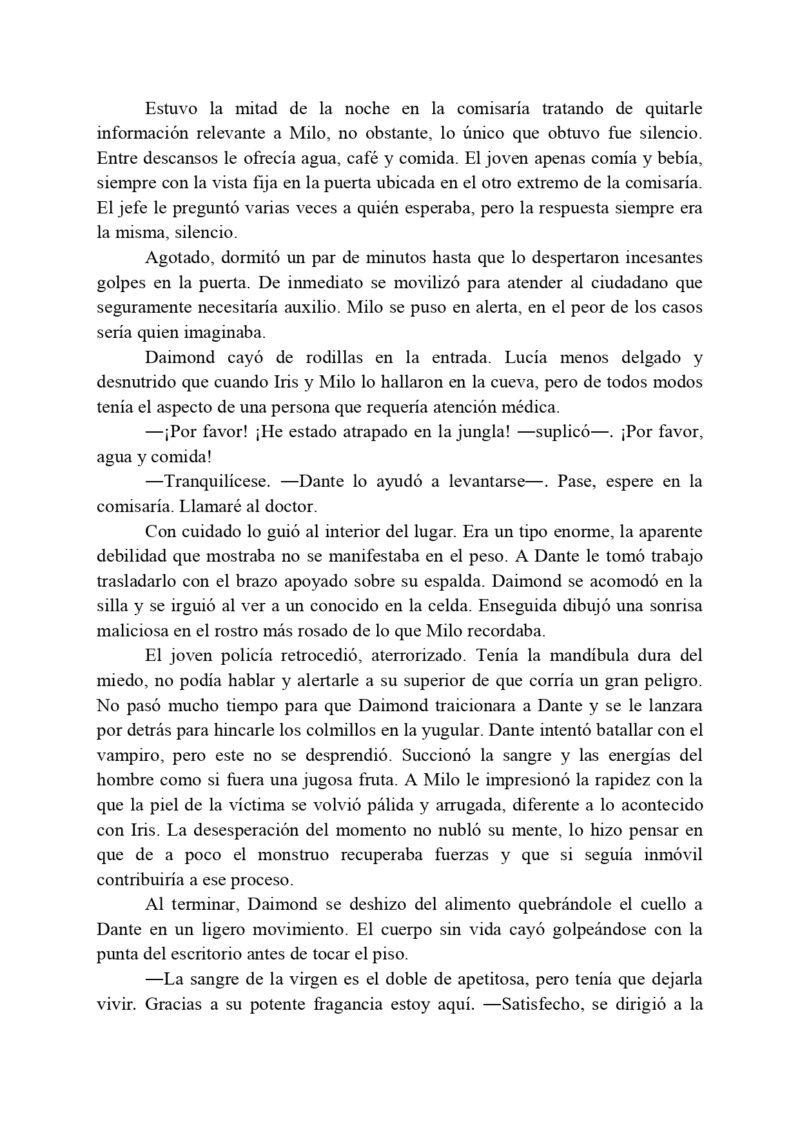 Estuvo la mitad de la noche en la comisaría tratando de quitarle información relevante a Milo, no obstante, lo único que obtuvo fue silencio. Entre descansos le ofrecía agua, café y comida. El joven apenas comía y bebía, siempre con la vista fija en la puerta ubicada en el otro extremo de la comisaría. El jefe le preguntó varias veces a quién esperaba, pero la respuesta siempre era la misma, silencio.

Agotado, dormitó un par de minutos hasta que lo despertaron incesantes golpes en la puerta. De inmediato se movilizó para atender al ciudadano que seguramente necesitaría auxilio. Milo se puso en alerta, en el peor de los casos sería quien imaginaba.

Daimond cayó de rodillas en la entrada. Lucía menos delgado y desnutrido que cuando Iris y Milo lo hallaron en la cueva, pero de todos modos tenía el aspecto de una persona que requería atención médica.

—¡Por favor! ¡He estado atrapado en la jungla! —suplicó—. ¡Por favor, agua y comida!

—Tranquilícese. —Dante lo ayudó a levantarse—. Pase, espere en la comisaría. Llamaré al doctor.

Con cuidado lo guió al interior del lugar. Era un tipo enorme, la aparente debilidad que mostraba no se manifestaba en el peso. A Dante le tomó trabajo trasladarlo con el brazo apoyado sobre su espalda. Daimond se acomodó en la silla y se irguió al ver a un conocido en la celda. Enseguida dibujó una sonrisa maliciosa en el rostro más rosado de lo que Milo recordaba.

El joven policía retrocedió, aterrorizado. Tenía la mandíbula dura del miedo, no podía hablar y alertarle a su superior de que corría un gran peligro. No pasó mucho tiempo para que Daimond traicionara a Dante y se le lanzara por detrás para hincarle los colmillos en la yugular. Dante intentó batallar con el vampiro, pero este no se desprendió. Succionó la sangre y las energías del hombre como si fuera una jugosa fruta. A Milo le impresionó la rapidez con la que la piel de la víctima se volvió pálida y arrugada, diferente a lo acontecido con Iris. La desesperación del momento no nubló su mente, lo hizo pensar en que de a poco el monstruo recuperaba fuerzas y que si seguía inmóvil contribuiría a ese proceso.

Al terminar, Daimond se deshizo del alimento quebrándole el cuello a Dante en un ligero movimiento. El cuerpo sin vida cayó golpeándose con la punta del escritorio antes de tocar el piso.

—La sangre de la virgen es el doble de apetitosa, pero tenía que dejarla vivir. Gracias a su potente fragancia estoy aquí. —Satisfecho, se dirigió a la